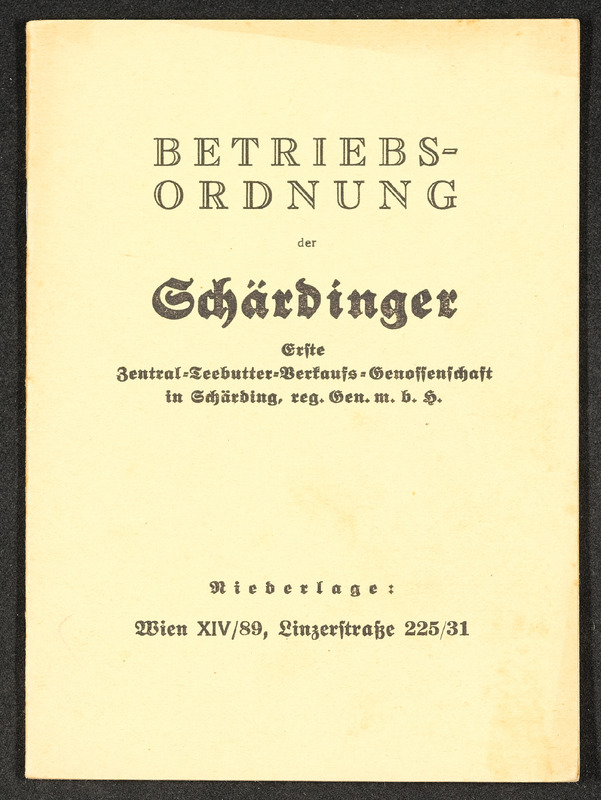 BETRIEBS-
ORDNUNG

der

Schärdinger

Erste
Zentral-Teebutter-Verkaufs-Genossenschaft
in Schärding, reg. Gen. m. b. H.

Niederlage:

Wien XIV/89, Linzerstraße 225/31